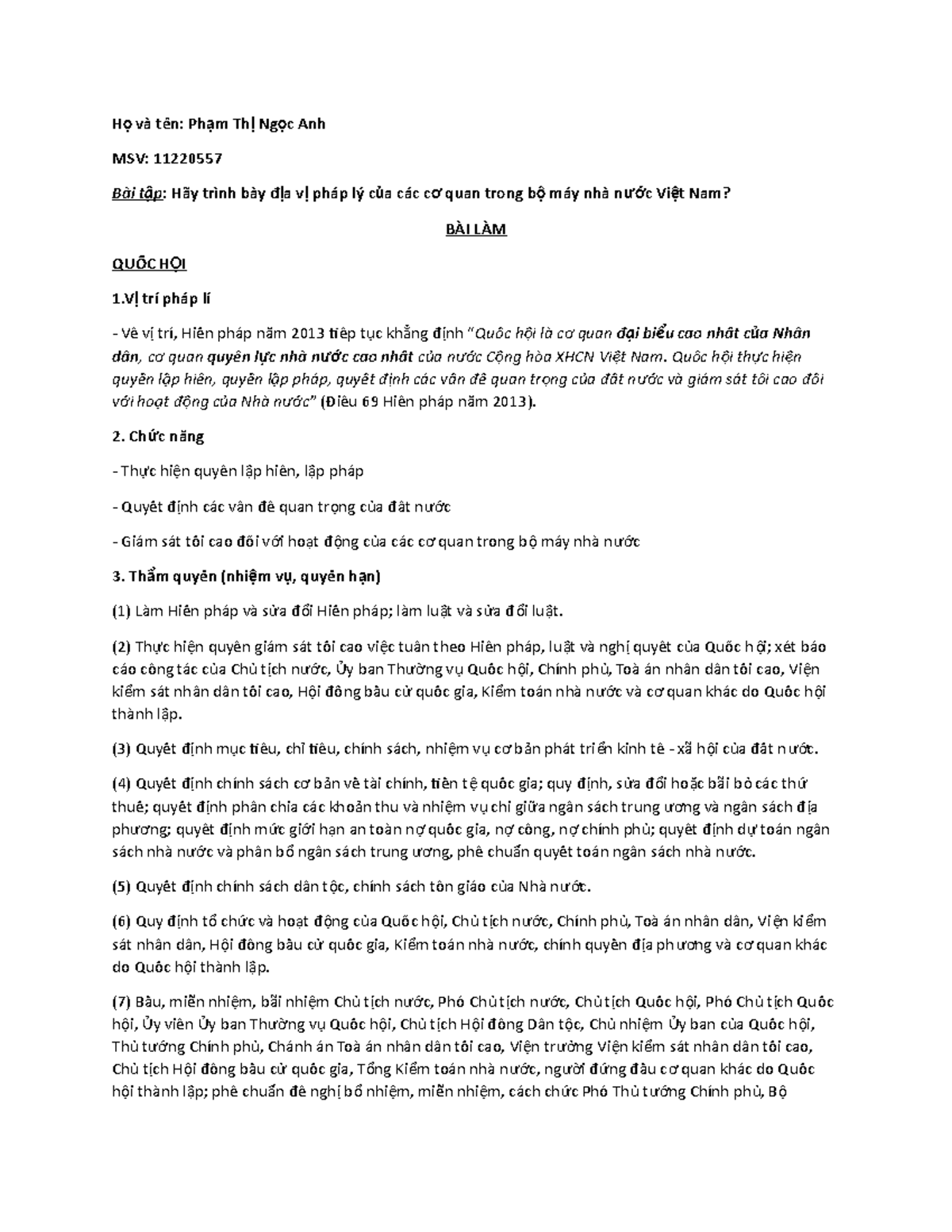 Họ và tên: Phạm Thị Ngọc Anh

MSV: 11220557

Bài tập: Hãy trình bày địa vị pháp lý của các cơ quan trong bộ máy nhà nước Việt Nam?

BÀI LÀM

QUỐC HỘI

1.Vị trí pháp lí

- Về vị trí, Hiến pháp năm 2013 tiếp tục khẳng định "Quốc hội là cơ quan đại biểu cao nhất của Nhân dân, cơ quan quyền lực nhà nước cao nhất của nước Cộng hòa XHCN Việt Nam. Quốc hội thực hiện quyền lập hiến, quyền lập pháp, quyết định các vấn đề quan trọng của đất nước và giám sát tối cao đối với hoạt động của Nhà nước" (Điều 69 Hiến pháp năm 2013).

2. Chức năng

- Thực hiện quyền lập hiến, lập pháp

- Quyết định các vấn đề quan trọng của đất nước

- Giám sát tối cao đối với hoạt động của các cơ quan trong bộ máy nhà nước

3. Thẩm quyền (nhiệm vụ, quyền hạn)

(1) Làm Hiến pháp và sửa đổi Hiến pháp; làm luật và sửa đổi luật.

(2) Thực hiện quyền giám sát tối cao việc tuân theo Hiến pháp, luật và nghị quyết của Quốc hội; xét báo cáo công tác của Chủ tịch nước, Ủy ban Thường vụ Quốc hội, Chính phủ, Toà án nhân dân tối cao, Viện kiểm sát nhân dân tối cao, Hội đồng bầu cử quốc gia, Kiểm toán nhà nước và cơ quan khác do Quốc hội thành lập.

(3) Quyết định mục tiêu, chỉ tiêu, chính sách, nhiệm vụ cơ bản phát triển kinh tế - xã hội của đất nước.

(4) Quyết định chính sách cơ bản về tài chính, tiền tệ quốc gia; quy định, sửa đổi hoặc bãi bỏ các thứ thuế; quyết định phân chia các khoản thu và nhiệm vụ chi giữa ngân sách trung ương và ngân sách địa phương; quyết định mức giới hạn an toàn nợ quốc gia, nợ công, nợ chính phủ; quyết định dự toán ngân sách nhà nước và phân bổ ngân sách trung ương, phê chuẩn quyết toán ngân sách nhà nước.

(5) Quyết định chính sách dân tộc, chính sách tôn giáo của Nhà nước.

(6) Quy định tổ chức và hoạt động của Quốc hội, Chủ tịch nước, Chính phủ, Toà án nhân dân, Viện kiểm sát nhân dân, Hội đồng bầu cử quốc gia, Kiểm toán nhà nước, chính quyền địa phương và cơ quan khác do Quốc hội thành lập.

(7) Bầu, miễn nhiệm, bãi nhiệm Chủ tịch nước, Phó Chủ tịch nước, Chủ tịch Quốc hội, Phó Chủ tịch Quốc hội, Ủy viên Ủy ban Thường vụ Quốc hội, Chủ tịch Hội đồng Dân tộc, Chủ nhiệm Ủy ban của Quốc hội, Thủ tướng Chính phủ, Chánh án Toà án nhân dân tối cao, Viện trưởng Viện kiểm sát nhân dân tối cao, Chủ tịch Hội đồng bầu cử quốc gia, Tổng Kiểm toán nhà nước, người đứng đầu cơ quan khác do Quốc hội thành lập; phê chuẩn đề nghị bổ nhiệm, miễn nhiệm, cách chức Phó Thủ tướng Chính phủ, Bộ